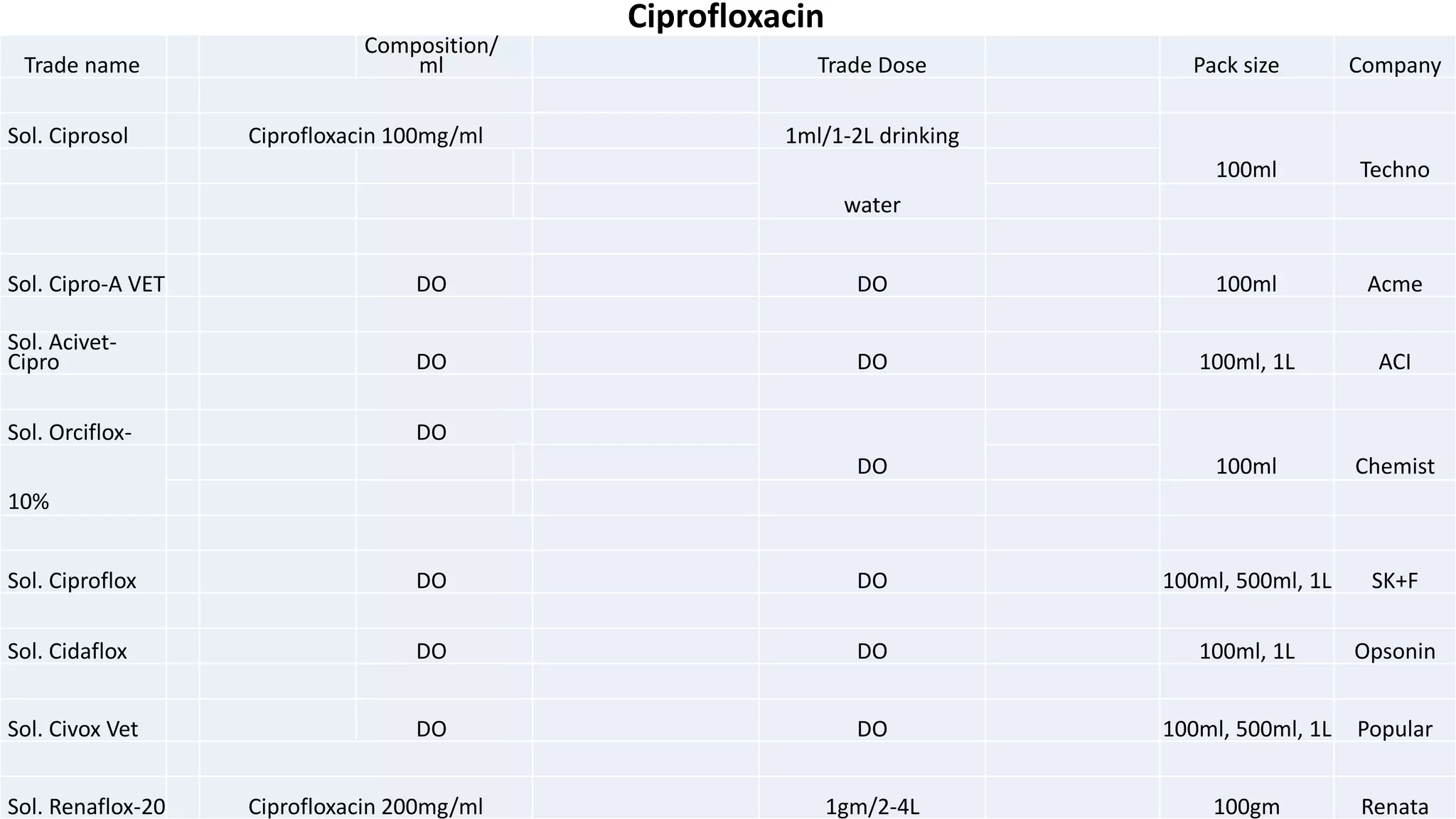 Ciprofloxacin

| Trade name | Composition/ ml | Trade Dose | Pack size | Company |
|---|---|---|---|---|
| Sol. Ciprosol | Ciprofloxacin 100mg/ml | 1ml/1-2L drinking water | 100ml | Techno |
| Sol. Cipro-A VET | DO | DO | 100ml | Acme |
| Sol. Acivet-Cipro | DO | DO | 100ml, 1L | ACI |
| Sol. Orciflox-10% | DO | DO | 100ml | Chemist |
| Sol. Ciproflox | DO | DO | 100ml, 500ml, 1L | SK+F |
| Sol. Cidaflox | DO | DO | 100ml, 1L | Opsonin |
| Sol. Civox Vet | DO | DO | 100ml, 500ml, 1L | Popular |
| Sol. Renaflox-20 | Ciprofloxacin 200mg/ml | 1gm/2-4L | 100gm | Renata |